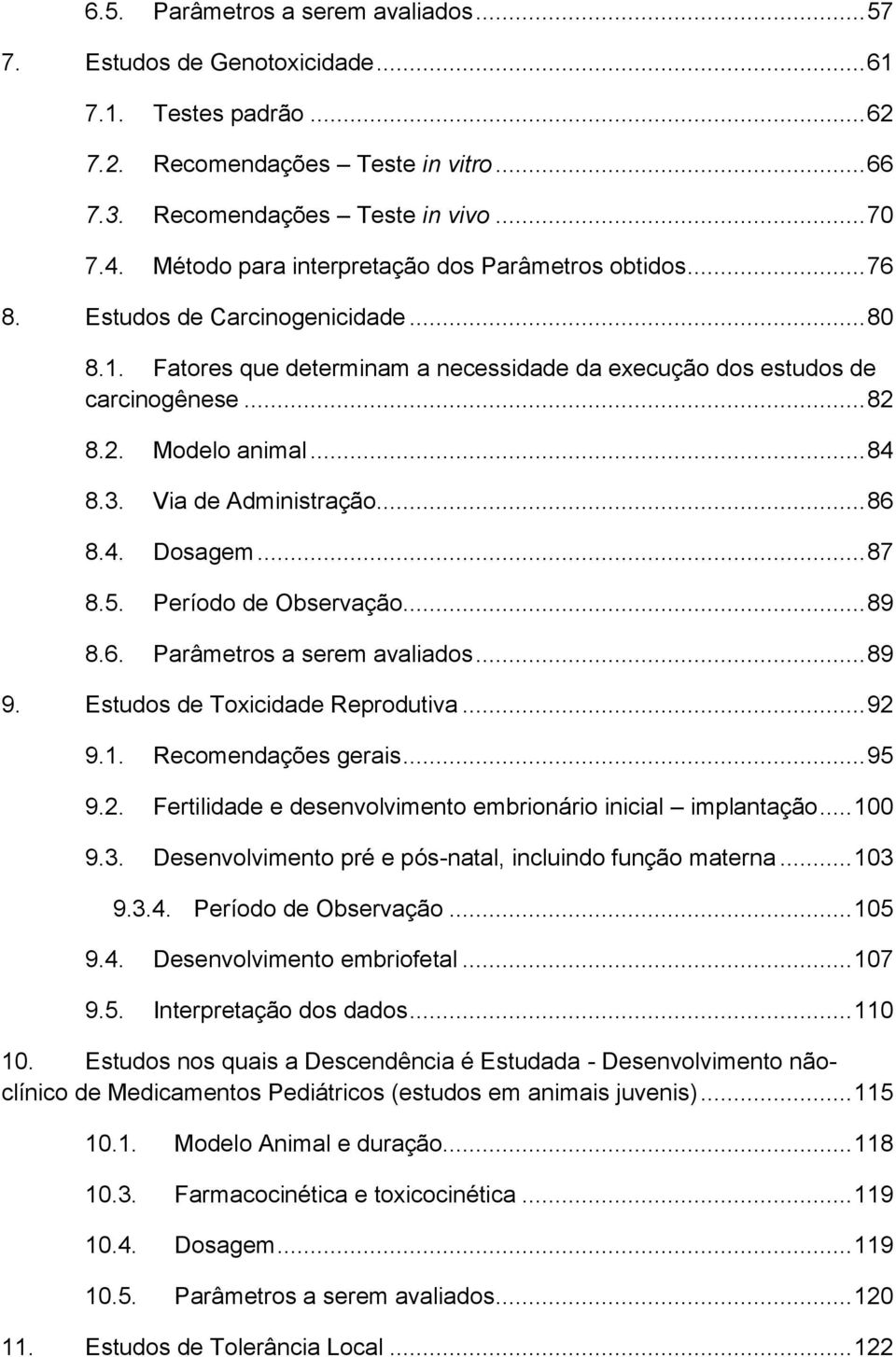 6.5. Parâmetros a serem avaliados...57

7. Estudos de Genotoxicidade...61

7.1. Testes padrão...62

7.2. Recomendações – Teste in vitro...66

7.3. Recomendações – Teste in vivo...70

7.4. Método para interpretação dos Parâmetros obtidos...76

8. Estudos de Carcinogenicidade...80

8.1. Fatores que determinam a necessidade da execução dos estudos de carcinogênese...82

8.2. Modelo animal...84

8.3. Via de Administração...86

8.4. Dosagem...87

8.5. Período de Observação...89

8.6. Parâmetros a serem avaliados...89

9. Estudos de Toxicidade Reprodutiva...92

9.1. Recomendações gerais...95

9.2. Fertilidade e desenvolvimento embrionário inicial – implantação...100

9.3. Desenvolvimento pré e pós-natal, incluindo função materna...103

9.3.4. Período de Observação...105

9.4. Desenvolvimento embriofetal...107

9.5. Interpretação dos dados...110

10. Estudos nos quais a Descendência é Estudada - Desenvolvimento não-clínico de Medicamentos Pediátricos (estudos em animais juvenis)...115

10.1. Modelo Animal e duração...118

10.3. Farmacocinética e toxicocinética...119

10.4. Dosagem...119

10.5. Parâmetros a serem avaliados...120

11. Estudos de Tolerância Local...122